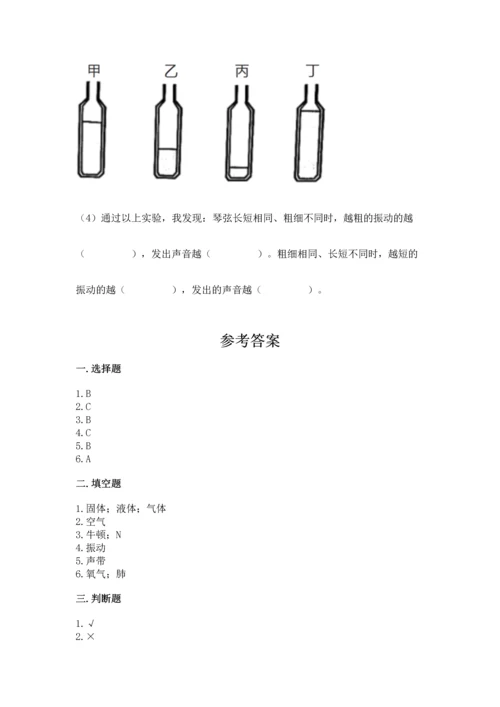 甲　乙　丙　丁

（4）通过以上实验，我发现：琴弦长短相同、粗细不同时，越粗的振动的越（　　　　），发出声音越（　　　　）。粗细相同、长短不同时，越短的振动的越（　　　　），发出的声音越（　　　　）。

参考答案

一. 选择题

1. B
2. C
3. B
4. C
5. B
6. A

二. 填空题

1. 固体；液体；气体
2. 空气
3. 牛顿；N
4. 振动
5. 声带
6. 氧气；肺

三. 判断题

1. √
2. ×